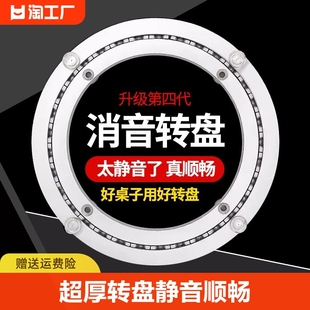 淘工厂

升级第四代

消音转盘

太静音了 真顺畅

好桌子用好转盘

赠送运费险

超厚转盘静音顺畅